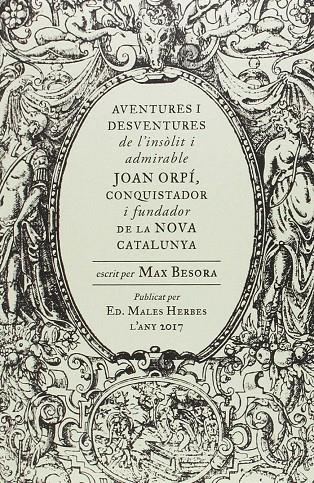 AVENTURES I DESVENTURES
de l'insòlit i admirable
JOAN ORPÍ, CONQUISTADOR
i fundador
DE LA NOVA CATALUNYA

escrit per MAX BESORA

Publicat per
ED. MALES HERBES
L'ANY 2017